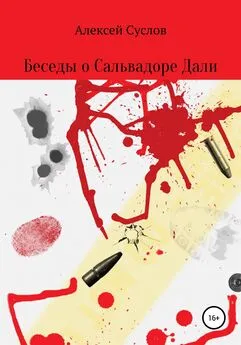 Алексей Суслов

Беседы о Сальвадоре Дали

16+